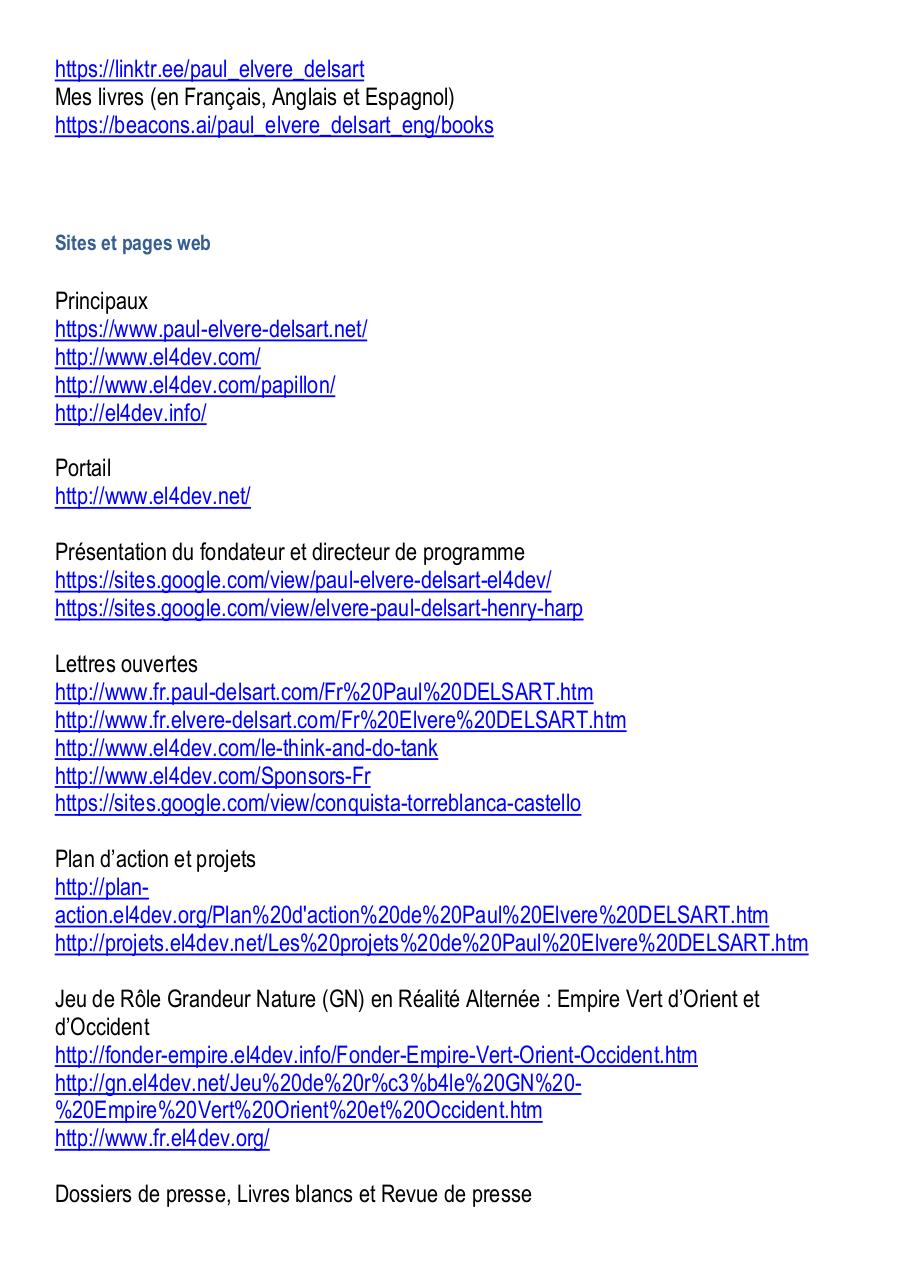 https://linktr.ee/paul_elvere_delsart
Mes livres (en Français, Anglais et Espagnol)
https://beacons.ai/paul_elvere_delsart_eng/books

Sites et pages web

Principaux
https://www.paul-elvere-delsart.net/
http://www.el4dev.com/
http://www.el4dev.com/papillon/
http://el4dev.info/

Portail
http://www.el4dev.net/

Présentation du fondateur et directeur de programme
https://sites.google.com/view/paul-elvere-delsart-el4dev/
https://sites.google.com/view/elvere-paul-delsart-henry-harp

Lettres ouvertes
http://www.fr.paul-delsart.com/Fr%20Paul%20DELSART.htm
http://www.fr.elvere-delsart.com/Fr%20Elvere%20DELSART.htm
http://www.el4dev.com/le-think-and-do-tank
http://www.el4dev.com/Sponsors-Fr
https://sites.google.com/view/conquista-torreblanca-castello

Plan d'action et projets
http://plan-action.el4dev.org/Plan%20d'action%20de%20Paul%20Elvere%20DELSART.htm
http://projets.el4dev.net/Les%20projets%20de%20Paul%20Elvere%20DELSART.htm

Jeu de Rôle Grandeur Nature (GN) en Réalité Alternée : Empire Vert d'Orient et d'Occident
http://fonder-empire.el4dev.info/Fonder-Empire-Vert-Orient-Occident.htm
http://gn.el4dev.net/Jeu%20de%20r%c3%b4le%20GN%20-%20Empire%20Vert%20Orient%20et%20Occident.htm
http://www.fr.el4dev.org/

Dossiers de presse, Livres blancs et Revue de presse